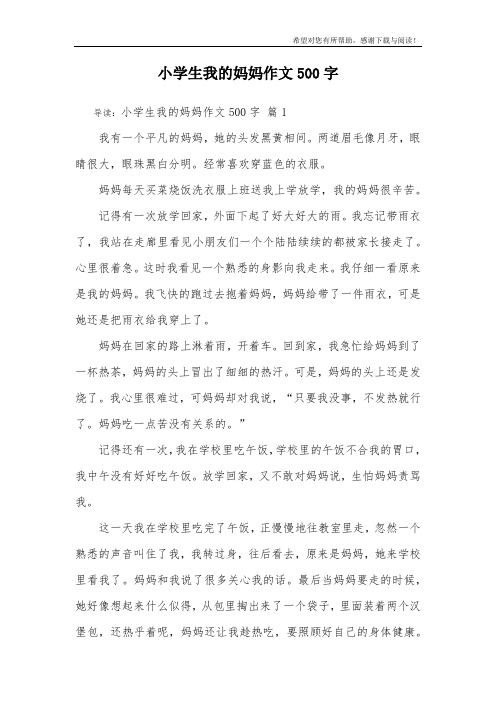 希望对您有所帮助，感谢下载与阅读！

小学生我的妈妈作文 500 字

导读：小学生我的妈妈作文 500 字 篇 1

我有一个平凡的妈妈，她的头发黑黄相间。两道眉毛像月牙，眼睛很大，眼珠黑白分明。经常喜欢穿蓝色的衣服。

妈妈每天买菜烧饭洗衣服上班送我上学放学，我的妈妈很辛苦。

记得有一次放学回家，外面下起了好大好大的雨。我忘记带雨衣了，我站在走廊里看见小朋友们一个个陆陆续续的都被家长接走了。心里很着急。这时我看见一个熟悉的身影向我走来。我仔细一看原来是我的妈妈。我飞快的跑过去抱着妈妈，妈妈给带了一件雨衣，可是她还是把雨衣给我穿上了。

妈妈在回家的路上淋着雨，开着车。回到家，我急忙给妈妈到了一杯热茶，妈妈的头上冒出了细细的热汗。可是，妈妈的头上还是发烧了。我心里很难过，可妈妈却对我说，“只要我没事，不发热就行了。妈妈吃一点苦没有关系的。”

记得还有一次，我在学校里吃午饭，学校里的午饭不合我的胃口，我中午没有好好吃午饭。放学回家，又不敢对妈妈说，生怕妈妈责骂我。

这一天我在学校里吃完了午饭，正慢慢地往教室里走，忽然一个熟悉的声音叫住了我，我转过身，往后看去，原来是妈妈，她来学校里看我了。妈妈和我说了很多关心我的话。最后当妈妈要走的时候，她好像想起来什么似得，从包里掏出来了一个袋子，里面装着两个汉堡包，还热乎着呢，妈妈还让我趁热吃，要照顾好自己的身体健康。